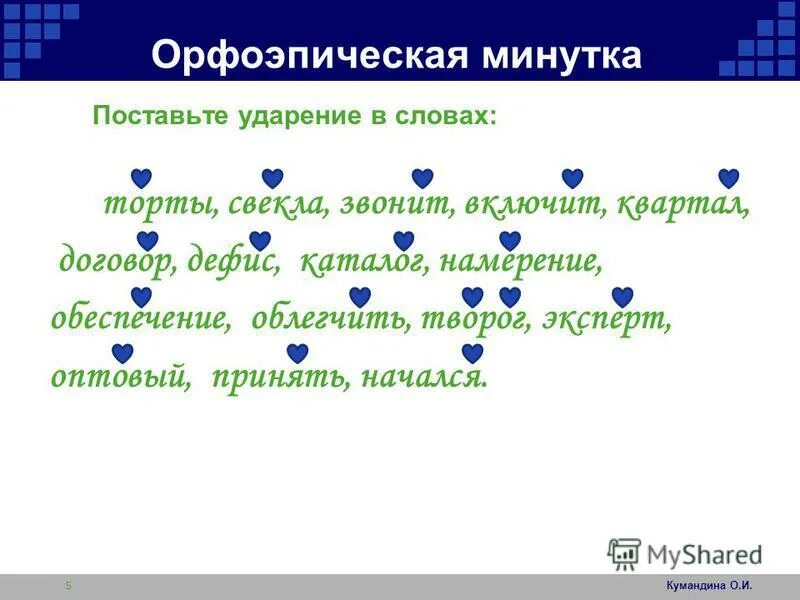 Орфоэпическая минутка

Поставьте ударение в словах:

торты, свекла, звонит, включит, квартал, договор, дефис, каталог, намерение, обеспечение, облегчить, творог, эксперт, оптовый, принять, начался.

MyShared

5

Кумандина О.И.